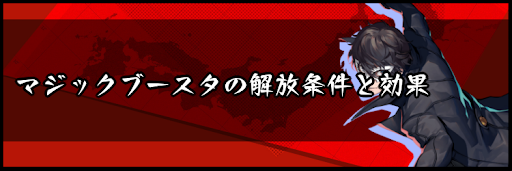 マジックブースタの解放条件と効果